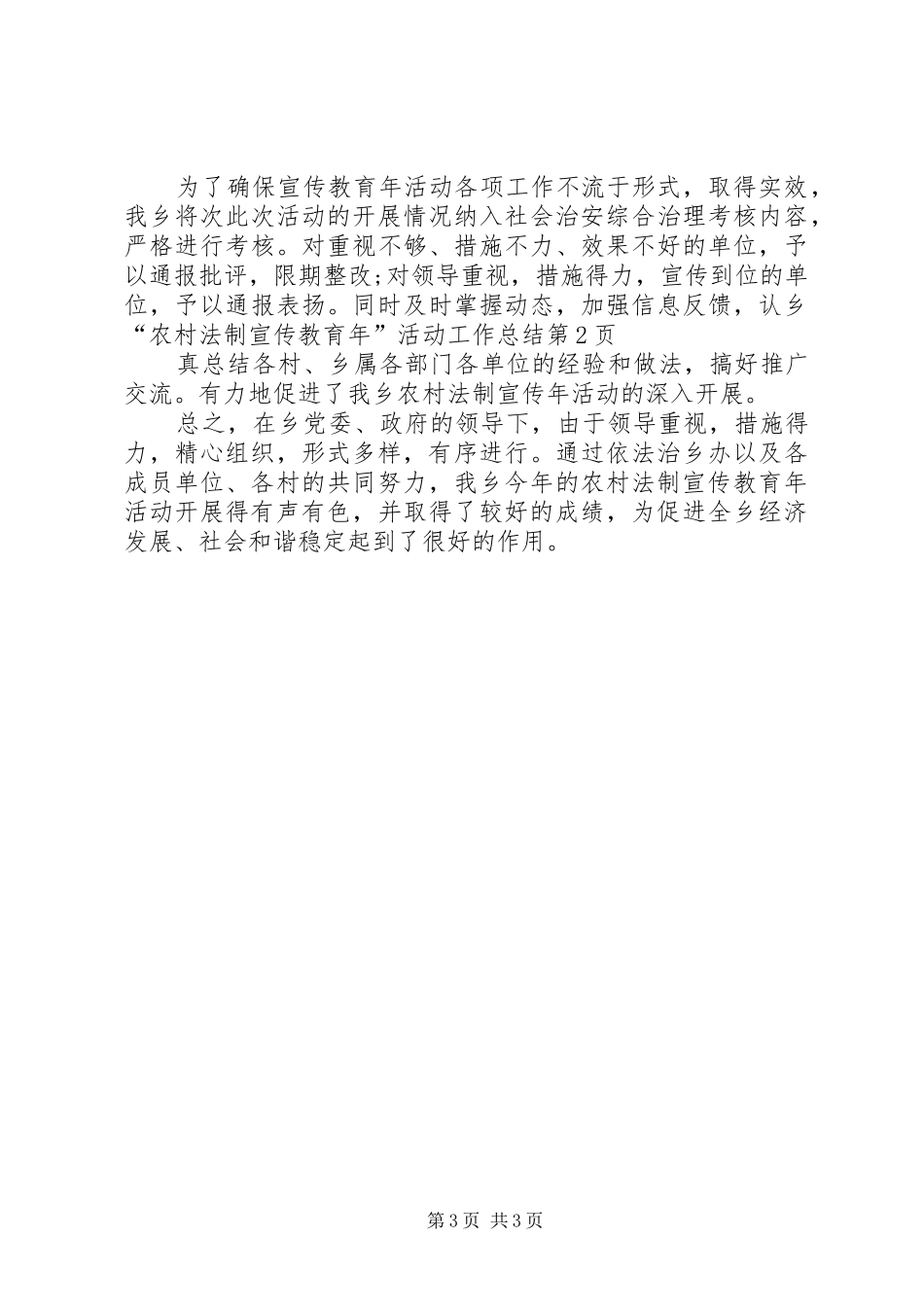 为了确保宣传教育年活动各项工作不流于形式，取得实效，我乡将次此次活动的开展情况纳入社会治安综合治理考核内容，严格进行考核。对重视不够、措施不力、效果不好的单位，予以通报批评，限期整改;对领导重视，措施得力，宣传到位的单位，予以通报表扬。同时及时掌握动态，加强信息反馈，认乡“农村法制宣传教育年”活动工作总结第2页

真总结各村、乡属各部门各单位的经验和做法，搞好推广交流。有力地促进了我乡农村法制宣传年活动的深入开展。

总之，在乡党委、政府的领导下，由于领导重视，措施得力，精心组织，形式多样，有序进行。通过依法治乡办以及各成员单位、各村的共同努力，我乡今年的农村法制宣传教育年活动开展得有声有色，并取得了较好的成绩，为促进全乡经济发展、社会和谐稳定起到了很好的作用。

第3页 共3页